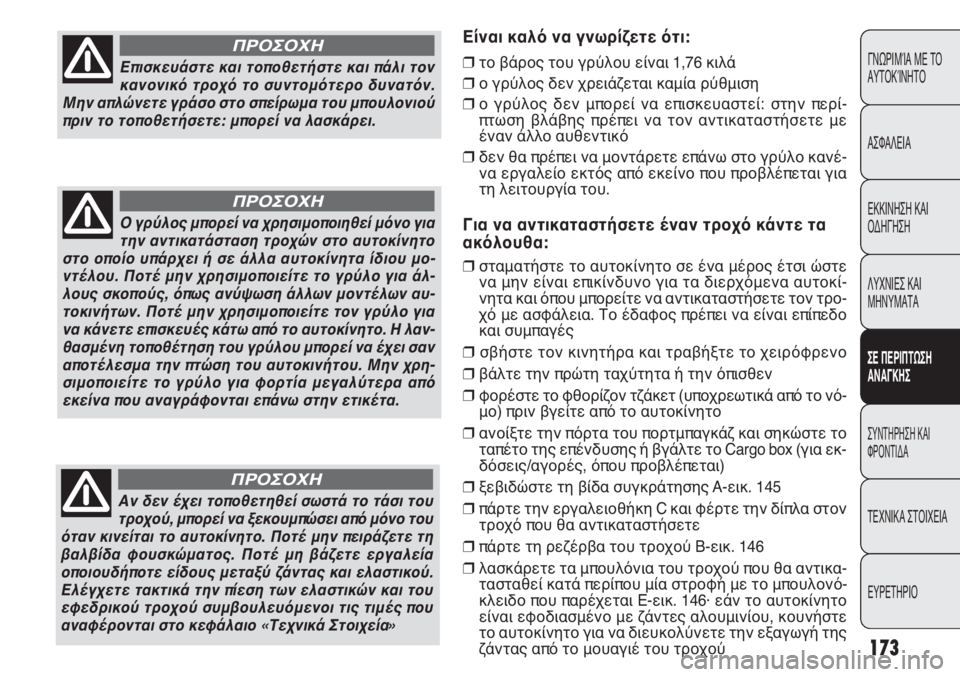 ΠΡΟΣΟΧΗ

Επισκευάστε και τοποθετήστε και πάλι τον κανονικό τροχό το συντομότερο δυνατόν. Μην απλώνετε γράσο στο σπείρωμα του μπουλονιού πριν το τοποθετήσετε: μπορεί να λασκάρει.

ΠΡΟΣΟΧΗ

Ο γρύλος μπορεί να χρησιμοποιηθεί μόνο για την αντικατάσταση τροχών στο αυτοκίνητο στο οποίο υπάρχει ή σε άλλα αυτοκίνητα ίδιου μοντέλου. Ποτέ μην χρησιμοποιείτε το γρύλο για άλλους σκοπούς, όπως ανύψωση άλλων μοντέλων αυτοκινήτων. Ποτέ μην χρησιμοποιείτε τον γρύλο για να κάνετε επισκευές κάτω από το αυτοκίνητο. Η λανθασμένη τοποθέτηση του γρύλου μπορεί να έχει σαν αποτέλεσμα την πτώση του αυτοκινήτου. Μην χρησιμοποιείτε το γρύλο για φορτία μεγαλύτερα από εκείνα που αναγράφονται επάνω στην ετικέτα.

ΠΡΟΣΟΧΗ

Αν δεν έχει τοποθετηθεί σωστά το τάσι του τροχού, μπορεί να ξεκουμπώσει από μόνο του όταν κινείται το αυτοκίνητο. Ποτέ μην πειράζετε τη βαλβίδα φουσκώματος. Ποτέ μη βάζετε εργαλεία οποιουδήποτε είδους μεταξύ ζάντας και ελαστικού. Ελέγχετε τακτικά την πίεση των ελαστικών και του εφεδρικού τροχού συμβουλευόμενοι τις τιμές που αναφέρονται στο κεφάλαιο «Τεχνικά Στοιχεία»

Είναι καλό να γνωρίζετε ότι:

❒ το βάρος του γρύλου είναι 1,76 κιλά
❒ ο γρύλος δεν χρειάζεται καμία ρύθμιση
❒ ο γρύλος δεν μπορεί να επισκευαστεί: στην περίπτωση βλάβης πρέπει να τον αντικαταστήσετε με έναν άλλο αυθεντικό
❒ δεν θα πρέπει να μοντάρετε επάνω στο γρύλο κανένα εργαλείο εκτός από εκείνο που προβλέπεται για τη λειτουργία του.

Για να αντικαταστήσετε έναν τροχό κάντε τα ακόλουθα:

❒ σταματήστε το αυτοκίνητο σε ένα μέρος έτσι ώστε να μην είναι επικίνδυνο για τα διερχόμενα αυτοκίνητα και όπου μπορείτε να αντικαταστήσετε τον τροχό με ασφάλεια. Το έδαφος πρέπει να είναι επίπεδο και συμπαγές
❒ σβήστε τον κινητήρα και τραβήξτε το χειρόφρενο
❒ βάλτε την πρώτη ταχύτητα ή την όπισθεν
❒ φορέστε το φθορίζον τζάκετ (υποχρεωτικά από το νόμο) πριν βγείτε από το αυτοκίνητο
❒ ανοίξτε την πόρτα του πορτμπαγκάζ και σηκώστε το ταπέτο της επένδυσης ή βγάλτε το Cargo box (για εκδόσεις/αγορές, όπου προβλέπεται)
❒ ξεβιδώστε τη βίδα συγκράτησης A-εικ. 145
❒ πάρτε την εργαλειοθήκη C και φέρτε την δίπλα στον τροχό που θα αντικαταστήσετε
❒ πάρτε τη ρεζέρβα του τροχού B-εικ. 146
❒ λασκάρετε τα μπουλόνια του τροχού που θα αντικατασταθεί κατά περίπου μία στροφή με το μπουλονόκλειδο που παρέχεται E-εικ. 146· εάν το αυτοκίνητο είναι εφοδιασμένο με ζάντες αλουμινίου, κουνήστε το αυτοκίνητο για να διευκολύνετε την εξαγωγή της ζάντας από το μουαγιέ του τροχού

ΓΝΩΡΙΜΙΑ ΜΕ ΤΟ ΑΥΤΟΚΙΝΗΤΟ
ΑΣΦΑΛΕΙΑ
ΕΚΚΙΝΗΣΗ ΚΑΙ ΟΔΗΓΗΣΗ
ΛΥΧΝΙΕΣ ΚΑΙ ΜΗΝΥΜΑΤΑ
ΣΕ ΠΕΡΙΠΤΩΣΗ ΑΝΑΓΚΗΣ
ΣΥΝΤΗΡΗΣΗ ΚΑΙ ΦΡΟΝΤΙΔΑ
ΤΕΧΝΙΚΑ ΣΤΟΙΧΕΙΑ
ΕΥΡΕΤΗΡΙΟ

173

carmanualsonline.info